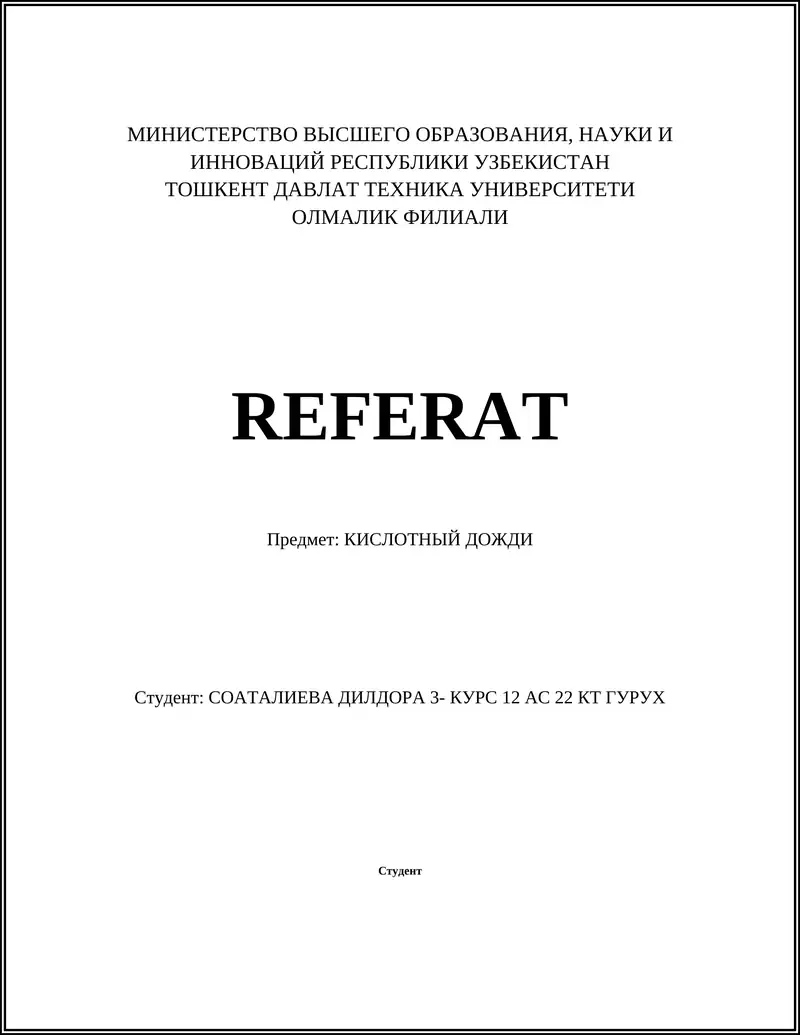 МИНИСТЕРСТВО ВЫСШЕГО ОБРАЗОВАНИЯ, НАУКИ И ИННОВАЦИЙ РЕСПУБЛИКИ УЗБЕКИСТАН
ТОШКЕНТ ДАВЛАТ ТЕХНИКА УНИВЕРСИТЕТИ
ОЛМАЛИК ФИЛИАЛИ

REFERAT

Предмет: КИСЛОТНЫЙ ДОЖДИ

Студент: СОАТАЛИЕВА ДИЛДОРА 3- КУРС 12 АС 22 КТ ГУРУХ

Студент